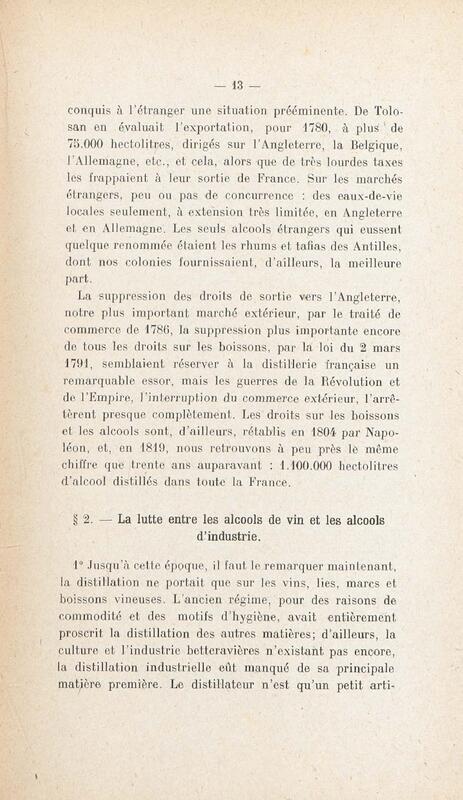 — 13 —

conquis à l'étranger une situation prééminente. De Tolosan en évaluait l'exportation, pour 1780, à plus de 75.000 hectolitres, dirigés sur l'Angleterre, la Belgique, l'Allemagne, etc., et cela, alors que de très lourdes taxes les frappaient à leur sortie de France. Sur les marchés étrangers, peu ou pas de concurrence : des eaux-de-vie locales seulement, à extension très limitée, en Angleterre et en Allemagne. Les seuls alcools étrangers qui eussent quelque renommée étaient les rhums et tafias des Antilles, dont nos colonies fournissaient, d'ailleurs, la meilleure part.

La suppression des droits de sortie vers l'Angleterre, notre plus important marché extérieur, par le traité de commerce de 1786, la suppression plus importante encore de tous les droits sur les boissons, par la loi du 2 mars 1791, semblaient réserver à la distillerie française un remarquable essor, mais les guerres de la Révolution et de l'Empire, l'interruption du commerce extérieur, l'arrêtèrent presque complètement. Les droits sur les boissons et les alcools sont, d'ailleurs, rétablis en 1804 par Napoléon, et, en 1819, nous retrouvons à peu près le même chiffre que trente ans auparavant : 1.100.000 hectolitres d'alcool distillés dans toute la France.

§ 2. — La lutte entre les alcools de vin et les alcools d'industrie.

1° Jusqu'à cette époque, il faut le remarquer maintenant, la distillation ne portait que sur les vins, lies, marcs et boissons vineuses. L'ancien régime, pour des raisons de commodité et des motifs d'hygiène, avait entièrement proscrit la distillation des autres matières; d'ailleurs, la culture et l'industrie betteravières n'existant pas encore, la distillation industrielle eût manqué de sa principale matière première. Le distillateur n'est qu'un petit arti-